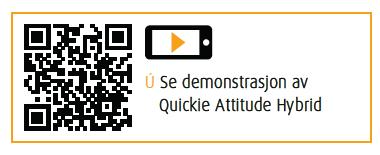 Ú Se demonstrasjon av Quickie Attitude Hybrid